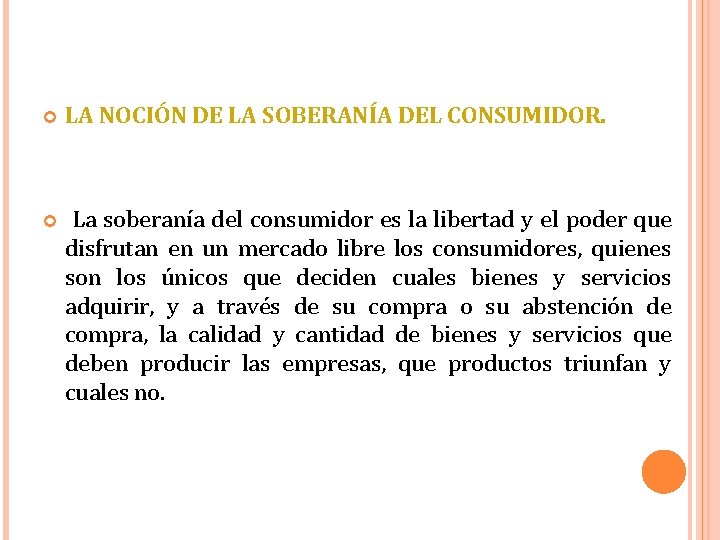 LA NOCIÓN DE LA SOBERANÍA DEL CONSUMIDOR.

La soberanía del consumidor es la libertad y el poder que disfrutan en un mercado libre los consumidores, quienes son los únicos que deciden cuales bienes y servicios adquirir, y a través de su compra o su abstención de compra, la calidad y cantidad de bienes y servicios que deben producir las empresas, que productos triunfan y cuales no.